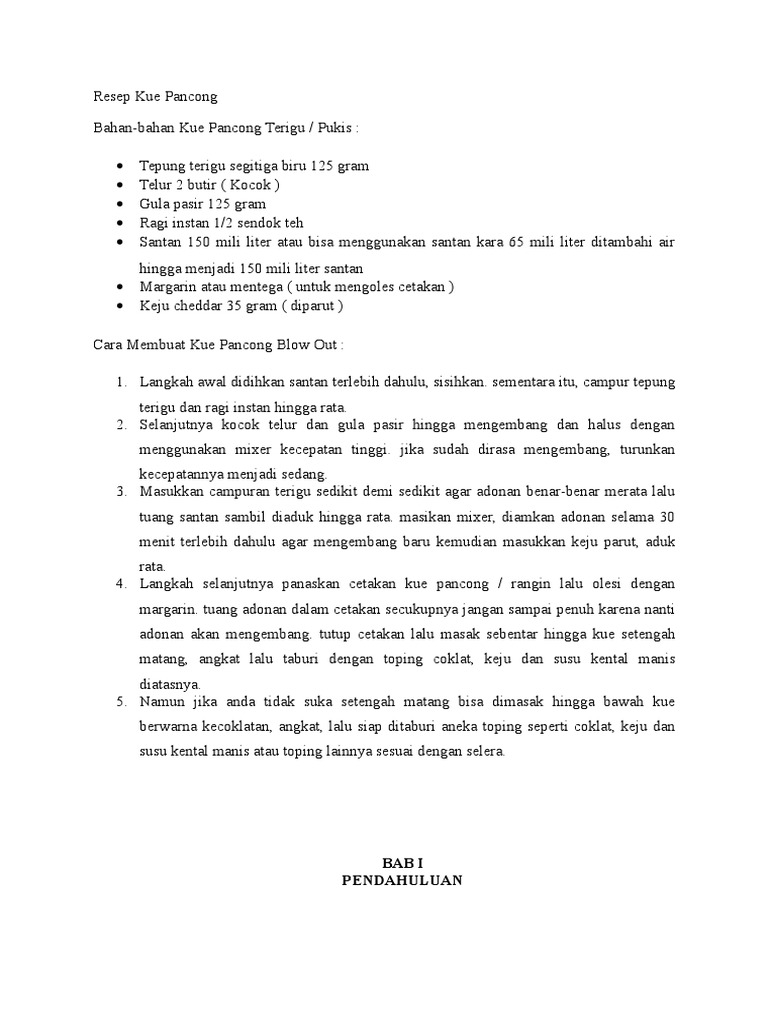 Resep Kue Pancong

Bahan-bahan Kue Pancong Terigu / Pukis :

- Tepung terigu segitiga biru 125 gram
- Telur 2 butir ( Kocok )
- Gula pasir 125 gram
- Ragi instan 1/2 sendok teh
- Santan 150 mili liter atau bisa menggunakan santan kara 65 mili liter ditambahi air hingga menjadi 150 mili liter santan
- Margarin atau mentega ( untuk mengoles cetakan )
- Keju cheddar 35 gram ( diparut )

Cara Membuat Kue Pancong Blow Out :

1. Langkah awal didihkan santan terlebih dahulu, sisihkan. sementara itu, campur tepung terigu dan ragi instan hingga rata.
2. Selanjutnya kocok telur dan gula pasir hingga mengembang dan halus dengan menggunakan mixer kecepatan tinggi. jika sudah dirasa mengembang, turunkan kecepatannya menjadi sedang.
3. Masukkan campuran terigu sedikit demi sedikit agar adonan benar-benar merata lalu tuang santan sambil diaduk hingga rata. masikan mixer, diamkan adonan selama 30 menit terlebih dahulu agar mengembang baru kemudian masukkan keju parut, aduk rata.
4. Langkah selanjutnya panaskan cetakan kue pancong / rangin lalu olesi dengan margarin. tuang adonan dalam cetakan secukupnya jangan sampai penuh karena nanti adonan akan mengembang. tutup cetakan lalu masak sebentar hingga kue setengah matang, angkat lalu taburi dengan toping coklat, keju dan susu kental manis diatasnya.
5. Namun jika anda tidak suka setengah matang bisa dimasak hingga bawah kue berwarna kecoklatan, angkat, lalu siap ditaburi aneka toping seperti coklat, keju dan susu kental manis atau toping lainnya sesuai dengan selera.

BAB I
PENDAHULUAN